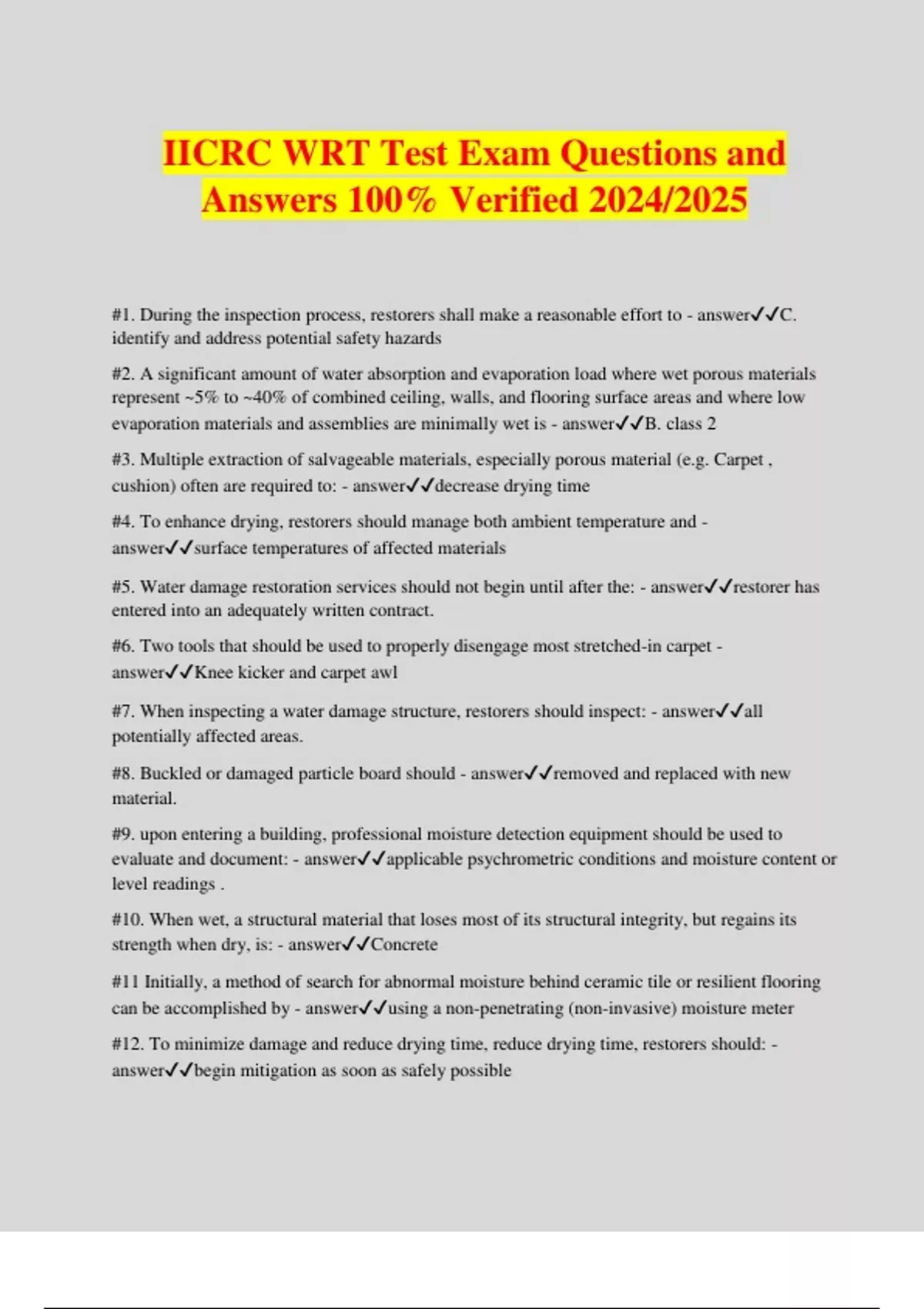 IICRC WRT Test Exam Questions and Answers 100% Verified 2024/2025

#1. During the inspection process, restorers shall make a reasonable effort to - answer✓✓C. identify and address potential safety hazards

#2. A significant amount of water absorption and evaporation load where wet porous materials represent ~5% to ~40% of combined ceiling, walls, and flooring surface areas and where low evaporation materials and assemblies are minimally wet is - answer✓✓B. class 2

#3. Multiple extraction of salvageable materials, especially porous material (e.g. Carpet , cushion) often are required to: - answer✓✓decrease drying time

#4. To enhance drying, restorers should manage both ambient temperature and - answer✓✓surface temperatures of affected materials

#5. Water damage restoration services should not begin until after the: - answer✓✓restorer has entered into an adequately written contract.

#6. Two tools that should be used to properly disengage most stretched-in carpet - answer✓✓Knee kicker and carpet awl

#7. When inspecting a water damage structure, restorers should inspect: - answer✓✓all potentially affected areas.

#8. Buckled or damaged particle board should - answer✓✓removed and replaced with new material.

#9. upon entering a building, professional moisture detection equipment should be used to evaluate and document: - answer✓✓applicable psychrometric conditions and moisture content or level readings .

#10. When wet, a structural material that loses most of its structural integrity, but regains its strength when dry, is: - answer✓✓Concrete

#11 Initially, a method of search for abnormal moisture behind ceramic tile or resilient flooring can be accomplished by - answer✓✓using a non-penetrating (non-invasive) moisture meter

#12. To minimize damage and reduce drying time, reduce drying time, restorers should: - answer✓✓begin mitigation as soon as safely possible